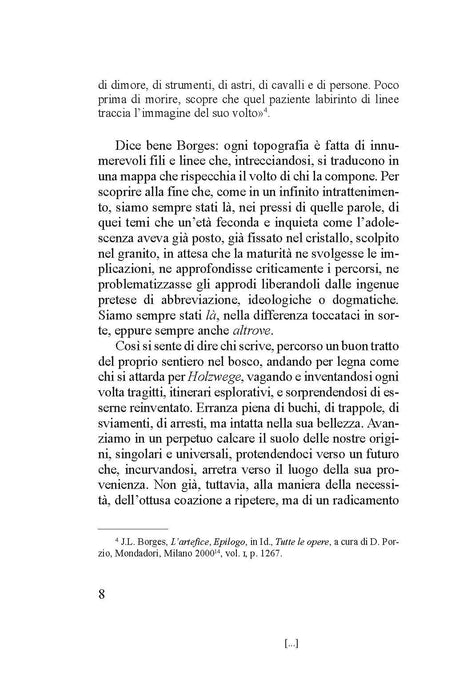 di dimore, di strumenti, di astri, di cavalli e di persone. Poco prima di morire, scopre che quel paziente labirinto di linee traccia l'immagine del suo volto»$^{4}$.

Dice bene Borges: ogni topografia è fatta di innumerevoli fili e linee che, intrecciandosi, si traducono in una mappa che rispecchia il volto di chi la compone. Per scoprire alla fine che, come in un infinito intrattenimento, siamo sempre stati là, nei pressi di quelle parole, di quei temi che un'età feconda e inquieta come l'adolescenza aveva già posto, già fissato nel cristallo, scolpito nel granito, in attesa che la maturità ne svolgesse le implicazioni, ne approfondisse criticamente i percorsi, ne problematizzasse gli approdi liberandoli dalle ingenue pretese di abbreviazione, ideologiche o dogmatiche. Siamo sempre stati là, nella differenza toccataci in sorte, eppure sempre anche altrove.

Così si sente di dire chi scrive, percorso un buon tratto del proprio sentiero nel bosco, andando per legna come chi si attarda per Holzwege, vagando e inventandosi ogni volta tragitti, itinerari esplorativi, e sorprendendosi di esserne reinventato. Erranza piena di buchi, di trappole, di sviamenti, di arresti, ma intatta nella sua bellezza. Avanziamo in un perpetuo calcare il suolo delle nostre origini, singolari e universali, protendendoci verso un futuro che, incurvandosi, arretra verso il luogo della sua provenienza. Non già, tuttavia, alla maniera della necessità, dell'ottusa coazione a ripetere, ma di un radicamento

$^{4}$ J.L. Borges, L'artefice, Epilogo, in Id., Tutte le opere, a cura di D. Porzio, Mondadori, Milano 2000$^{14}$, vol. I, p. 1267.

8

[...]